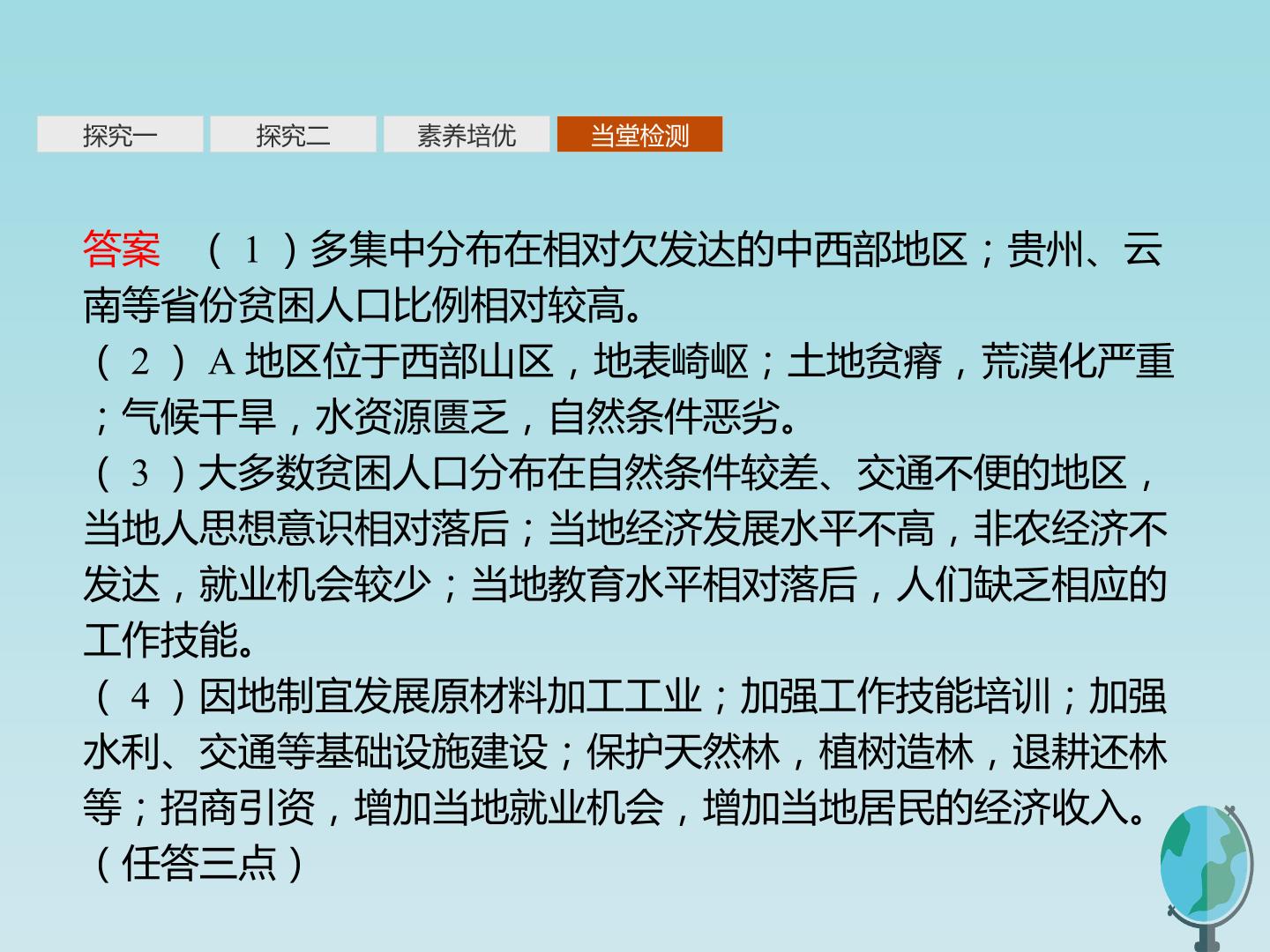 探究一 探究二 素养培优 当堂检测

答案 (1)多集中分布在相对欠发达的中西部地区;贵州、云南等省份贫困人口比例相对较高。

(2)A地区位于西部山区,地表崎岖;土地贫瘠,荒漠化严重;气候干旱,水资源匮乏,自然条件恶劣。

(3)大多数贫困人口分布在自然条件较差、交通不便的地区,当地人思想意识相对落后;当地经济发展水平不高,非农经济不发达,就业机会较少;当地教育水平相对落后,人们缺乏相应的工作技能。

(4)因地制宜发展原材料加工工业;加强工作技能培训;加强水利、交通等基础设施建设;保护天然林,植树造林,退耕还林等;招商引资,增加当地就业机会,增加当地居民的经济收入。(任答三点)